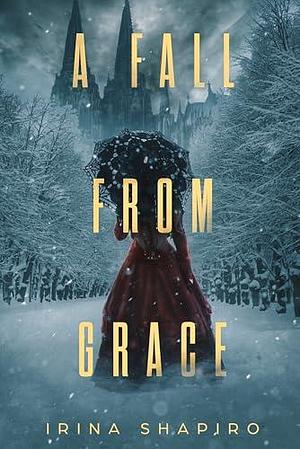 A FALL
FROM
GRACE

IRINA SHAPIRO